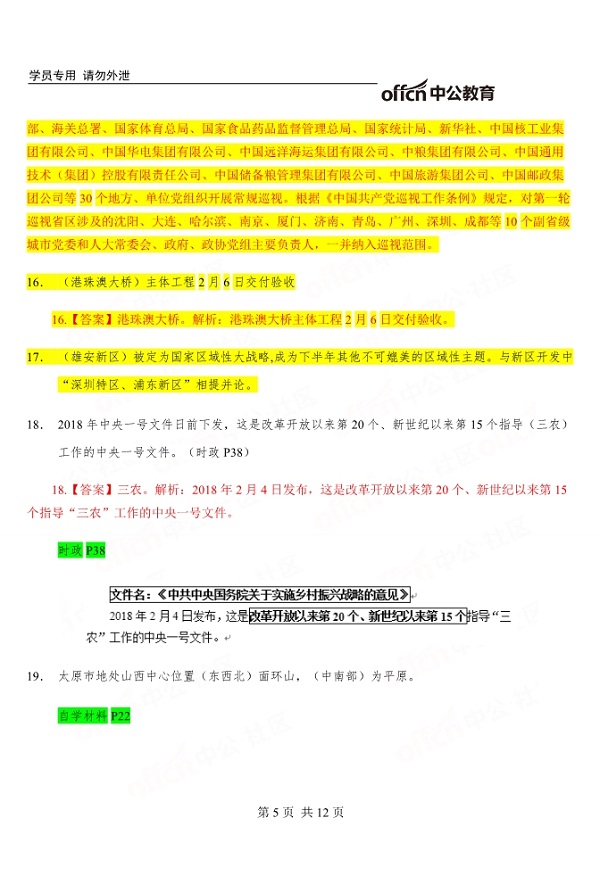 学员专用 请勿外泄

offcn 中公教育

部、海关总署、国家体育总局、国家食品药品监督管理总局、国家统计局、新华社、中国核工业集团有限公司、中国华电集团有限公司、中国远洋海运集团有限公司、中粮集团有限公司、中国通用技术（集团）控股有限责任公司、中国储备粮管理集团有限公司、中国旅游集团公司、中国邮政集团公司等 30 个地方、单位党组织开展常规巡视。根据《中国共产党巡视工作条例》规定，对第一轮巡视省区涉及的沈阳、大连、哈尔滨、南京、厦门、济南、青岛、广州、深圳、成都等 10 个副省级城市党委和人大常委会、政府、政协党组主要负责人，一并纳入巡视范围。

16. （港珠澳大桥）主体工程 2 月 6 日交付验收

16.【答案】港珠澳大桥。解析：港珠澳大桥主体工程 2 月 6 日交付验收。

17. （雄安新区）被定为国家区域性大战略,成为下半年其他不可媲美的区域性主题。与新区开发中“深圳特区、浦东新区”相提并论。

18. 2018 年中央一号文件日前下发，这是改革开放以来第 20 个、新世纪以来第 15 个指导（三农）工作的中央一号文件。（时政 P38）

18.【答案】三农。解析：2018 年 2 月 4 日发布，这是改革开放以来第 20 个、新世纪以来第 15 个指导“三农”工作的中央一号文件。

时政 P38

文件名：《中共中央国务院关于实施乡村振兴战略的意见》
2018 年 2 月 4 日发布，这是改革开放以来第 20 个、新世纪以来第 15 个指导“三农”工作的中央一号文件。

19. 太原市地处山西中心位置（东西北）面环山，（中南部）为平原。

自学材料 P22

第 5 页 共 12 页